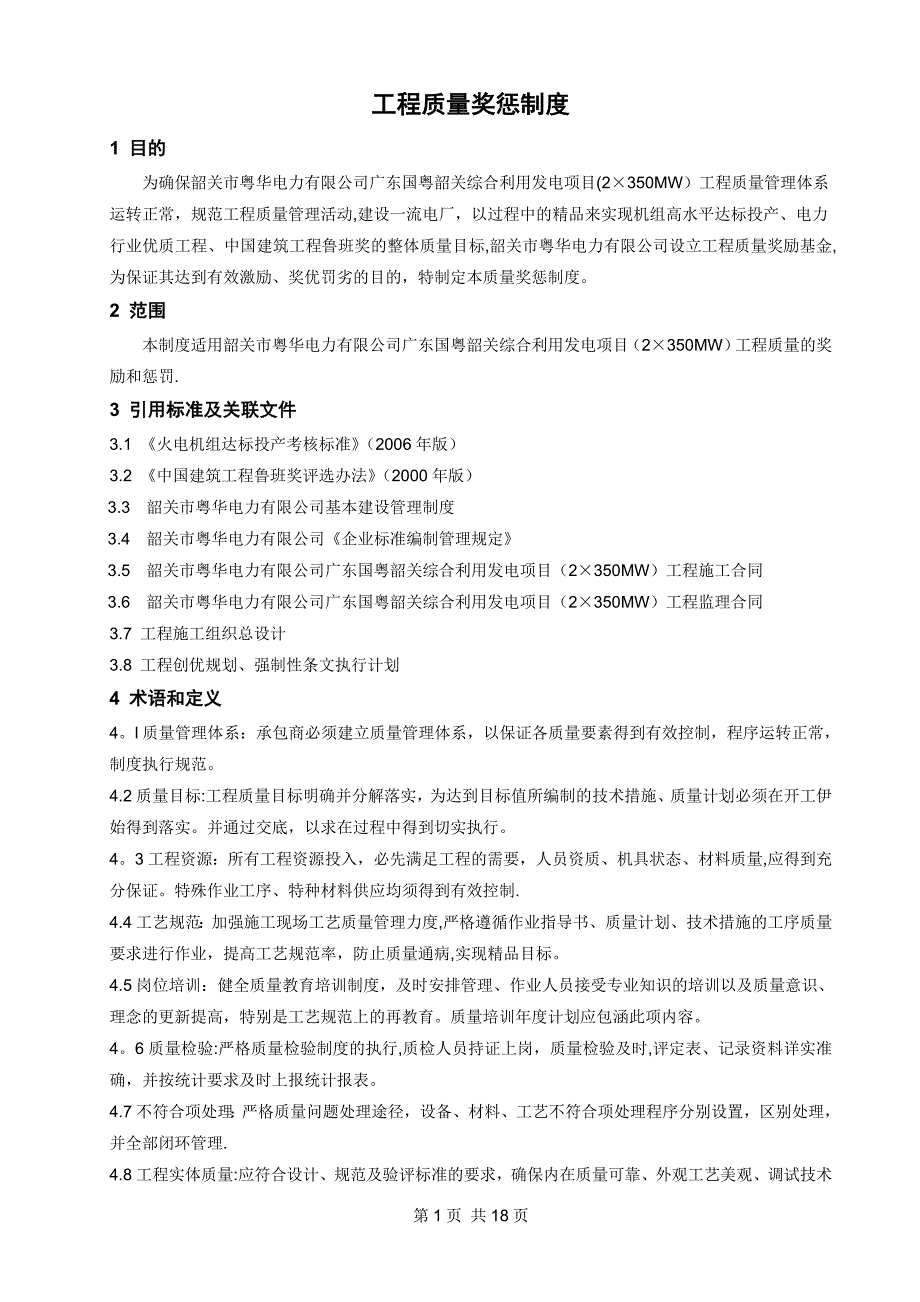 工程质量奖惩制度

1 目的

为确保韶关市粤华电力有限公司广东国粤韶关综合利用发电项目(2×350MW）工程质量管理体系运转正常，规范工程质量管理活动,建设一流电厂，以过程中的精品来实现机组高水平达标投产、电力行业优质工程、中国建筑工程鲁班奖的整体质量目标,韶关市粤华电力有限公司设立工程质量奖励基金,为保证其达到有效激励、奖优罚劣的目的，特制定本质量奖惩制度。

2 范围

本制度适用韶关市粤华电力有限公司广东国粤韶关综合利用发电项目（2×350MW）工程质量的奖励和惩罚.

3 引用标准及关联文件

3.1 《火电机组达标投产考核标准》(2006 年版）

3.2 《中国建筑工程鲁班奖评选办法》(2000 年版）

3.3 韶关市粤华电力有限公司基本建设管理制度

3.4 韶关市粤华电力有限公司《企业标准编制管理规定》

3.5 韶关市粤华电力有限公司广东国粤韶关综合利用发电项目（2×350MW）工程施工合同

3.6 韶关市粤华电力有限公司广东国粤韶关综合利用发电项目（2×350MW）工程监理合同

3.7 工程施工组织总设计

3.8 工程创优规划、强制性条文执行计划

4 术语和定义

4。l 质量管理体系：承包商必须建立质量管理体系，以保证各质量要素得到有效控制，程序运转正常，制度执行规范。

4.2 质量目标:工程质量目标明确并分解落实，为达到目标值所编制的技术措施、质量计划必须在开工伊始得到落实。并通过交底，以求在过程中得到切实执行。

4。3 工程资源：所有工程资源投入，必先满足工程的需要，人员资质、机具状态、材料质量,应得到充分保证。特殊作业工序、特种材料供应均须得到有效控制.

4.4 工艺规范: 加强施工现场工艺质量管理力度,严格遵循作业指导书、质量计划、技术措施的工序质量要求进行作业，提高工艺规范率，防止质量通病,实现精品目标。

4.5 岗位培训：健全质量教育培训制度，及时安排管理、作业人员接受专业知识的培训以及质量意识、理念的更新提高，特别是工艺规范上的再教育。质量培训年度计划应包涵此项内容。

4。6 质量检验:严格质量检验制度的执行,质检人员持证上岗，质量检验及时,评定表、记录资料详实准确，并按统计要求及时上报统计报表。

4.7 不符合项处理: 严格质量问题处理途径，设备、材料、工艺不符合项处理程序分别设置，区别处理，并全部闭环管理.

4.8 工程实体质量:应符合设计、规范及验评标准的要求，确保内在质量可靠、外观工艺美观、调试技术

第 1 页 共 18 页